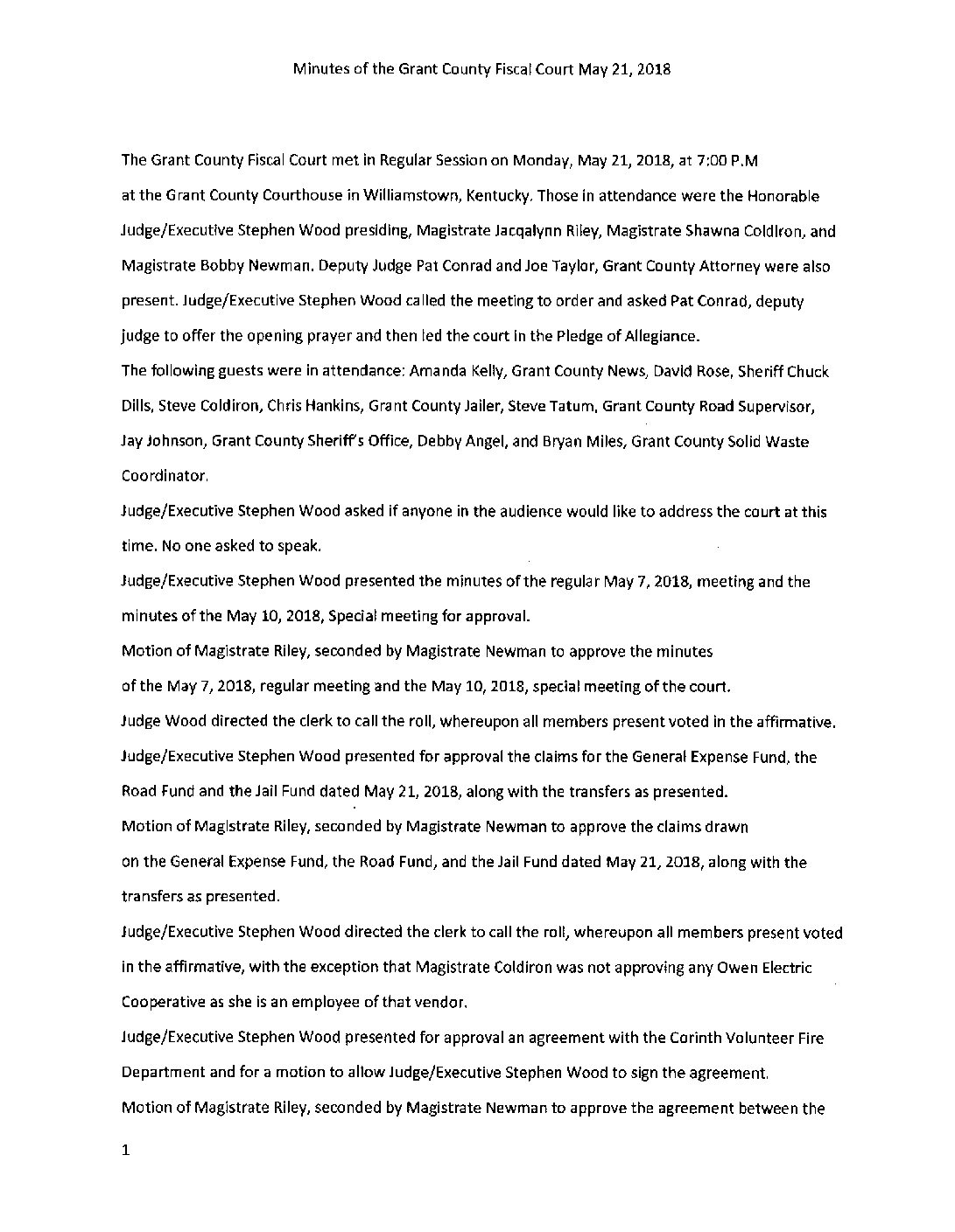 Minutes of the Grant County Fiscal Court May 21, 2018

The Grant County Fiscal Court met in Regular Session on Monday, May 21, 2018, at 7:00 P.M at the Grant County Courthouse in Williamstown, Kentucky. Those in attendance were the Honorable Judge/Executive Stephen Wood presiding, Magistrate Jacqalynn Riley, Magistrate Shawna Coldiron, and Magistrate Bobby Newman. Deputy Judge Pat Conrad and Joe Taylor, Grant County Attorney were also present. Judge/Executive Stephen Wood called the meeting to order and asked Pat Conrad, deputy judge to offer the opening prayer and then led the court in the Pledge of Allegiance.

The following guests were in attendance: Amanda Kelly, Grant County News, David Rose, Sheriff Chuck Dills, Steve Coldiron, Chris Hankins, Grant County Jailer, Steve Tatum, Grant County Road Supervisor, Jay Johnson, Grant County Sheriff's Office, Debby Angel, and Bryan Miles, Grant County Solid Waste Coordinator.

Judge/Executive Stephen Wood asked if anyone in the audience would like to address the court at this time. No one asked to speak.

Judge/Executive Stephen Wood presented the minutes of the regular May 7, 2018, meeting and the minutes of the May 10, 2018, Special meeting for approval.

Motion of Magistrate Riley, seconded by Magistrate Newman to approve the minutes of the May 7, 2018, regular meeting and the May 10, 2018, special meeting of the court.

Judge Wood directed the clerk to call the roll, whereupon all members present voted in the affirmative.

Judge/Executive Stephen Wood presented for approval the claims for the General Expense Fund, the Road Fund and the Jail Fund dated May 21, 2018, along with the transfers as presented.

Motion of Magistrate Riley, seconded by Magistrate Newman to approve the claims drawn on the General Expense Fund, the Road Fund, and the Jail Fund dated May 21, 2018, along with the transfers as presented.

Judge/Executive Stephen Wood directed the clerk to call the roll, whereupon all members present voted in the affirmative, with the exception that Magistrate Coldiron was not approving any Owen Electric Cooperative as she is an employee of that vendor.

Judge/Executive Stephen Wood presented for approval an agreement with the Corinth Volunteer Fire Department and for a motion to allow Judge/Executive Stephen Wood to sign the agreement.

Motion of Magistrate Riley, seconded by Magistrate Newman to approve the agreement between the

1